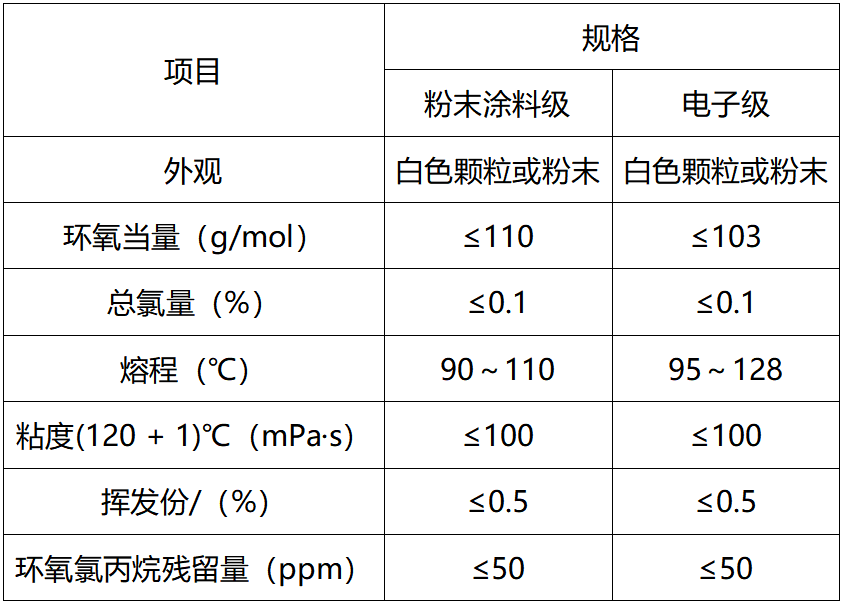 | 项目 | 规格 | |
|---|---|---|
| | 粉末涂料级 | 电子级 |
| 外观 | 白色颗粒或粉末 | 白色颗粒或粉末 |
| 环氧当量（g/mol） | ≤110 | ≤103 |
| 总氯量（%） | ≤0.1 | ≤0.1 |
| 熔程（℃） | 90～110 | 95～128 |
| 粘度(120 + 1)℃（mPa·s） | ≤100 | ≤100 |
| 挥发份/（%） | ≤0.5 | ≤0.5 |
| 环氧氯丙烷残留量（ppm） | ≤50 | ≤50 |